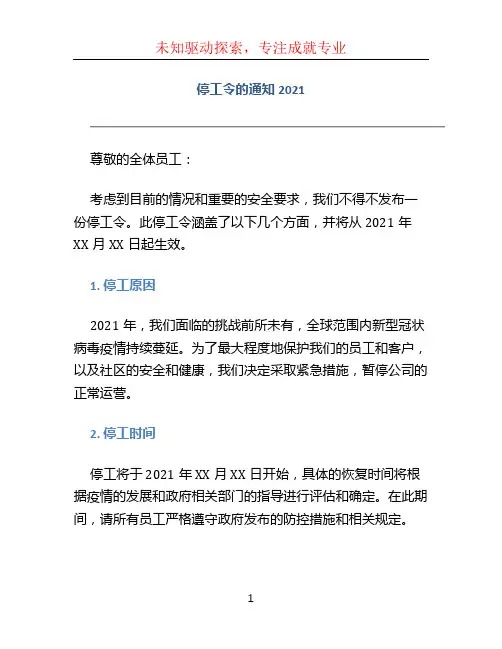 未知驱动探索，专注成就专业

停工令的通知 2021

尊敬的全体员工：

考虑到目前的情况和重要的安全要求，我们不得不发布一份停工令。此停工令涵盖了以下几个方面，并将从 2021 年 XX 月 XX 日起生效。

1. 停工原因

2021 年，我们面临的挑战前所未有，全球范围内新型冠状病毒疫情持续蔓延。为了最大程度地保护我们的员工和客户，以及社区的安全和健康，我们决定采取紧急措施，暂停公司的正常运营。

2. 停工时间

停工将于 2021 年 XX 月 XX 日开始，具体的恢复时间将根据疫情的发展和政府相关部门的指导进行评估和确定。在此期间，请所有员工严格遵守政府发布的防控措施和相关规定。

1